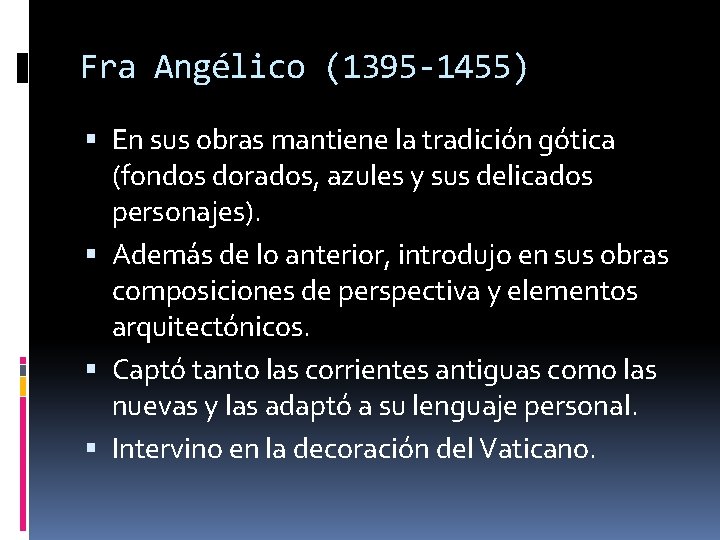 Fra Angélico (1395-1455)

▪ En sus obras mantiene la tradición gótica (fondos dorados, azules y sus delicados personajes).
▪ Además de lo anterior, introdujo en sus obras composiciones de perspectiva y elementos arquitectónicos.
▪ Captó tanto las corrientes antiguas como las nuevas y las adaptó a su lenguaje personal.
▪ Intervino en la decoración del Vaticano.